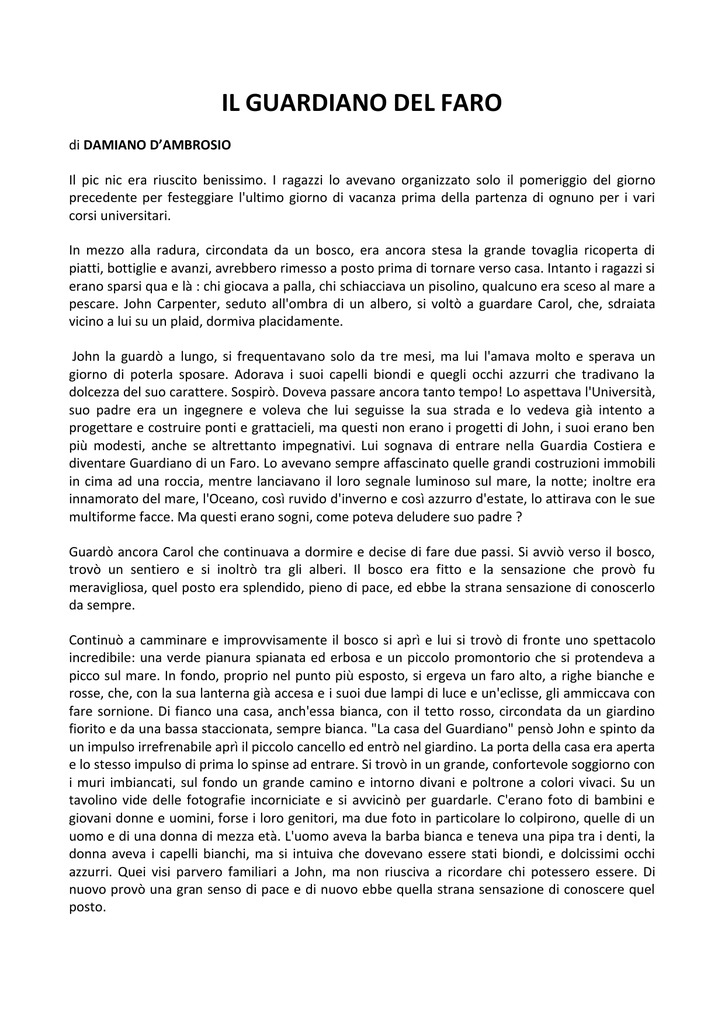 IL GUARDIANO DEL FARO

di DAMIANO D'AMBROSIO

Il pic nic era riuscito benissimo. I ragazzi lo avevano organizzato solo il pomeriggio del giorno precedente per festeggiare l'ultimo giorno di vacanza prima della partenza di ognuno per i vari corsi universitari.

In mezzo alla radura, circondata da un bosco, era ancora stesa la grande tovaglia ricoperta di piatti, bottiglie e avanzi, avrebbero rimesso a posto prima di tornare verso casa. Intanto i ragazzi si erano sparsi qua e là : chi giocava a palla, chi schiacciava un pisolino, qualcuno era sceso al mare a pescare. John Carpenter, seduto all'ombra di un albero, si voltò a guardare Carol, che, sdraiata vicino a lui su un plaid, dormiva placidamente.

John la guardò a lungo, si frequentavano solo da tre mesi, ma lui l'amava molto e sperava un giorno di poterla sposare. Adorava i suoi capelli biondi e quegli occhi azzurri che tradivano la dolcezza del suo carattere. Sospirò. Doveva passare ancora tanto tempo! Lo aspettava l'Università, suo padre era un ingegnere e voleva che lui seguisse la sua strada e lo vedeva già intento a progettare e costruire ponti e grattacieli, ma questi non erano i progetti di John, i suoi erano ben più modesti, anche se altrettanto impegnativi. Lui sognava di entrare nella Guardia Costiera e diventare Guardiano di un Faro. Lo avevano sempre affascinato quelle grandi costruzioni immobili in cima ad una roccia, mentre lanciavano il loro segnale luminoso sul mare, la notte; inoltre era innamorato del mare, l'Oceano, così ruvido d'inverno e così azzurro d'estate, lo attirava con le sue multiforme facce. Ma questi erano sogni, come poteva deludere suo padre ?

Guardò ancora Carol che continuava a dormire e decise di fare due passi. Si avviò verso il bosco, trovò un sentiero e si inoltrò tra gli alberi. Il bosco era fitto e la sensazione che provò fu meravigliosa, quel posto era splendido, pieno di pace, ed ebbe la strana sensazione di conoscerlo da sempre.

Continuò a camminare e improvvisamente il bosco si aprì e lui si trovò di fronte uno spettacolo incredibile: una verde pianura spianata ed erbosa e un piccolo promontorio che si protendeva a picco sul mare. In fondo, proprio nel punto più esposto, si ergeva un faro alto, a righe bianche e rosse, che, con la sua lanterna già accesa e i suoi due lampi di luce e un'eclisse, gli ammiccava con fare sornione. Di fianco una casa, anch'essa bianca, con il tetto rosso, circondata da un giardino fiorito e da una bassa staccionata, sempre bianca. "La casa del Guardiano" pensò John e spinto da un impulso irrefrenabile aprì il piccolo cancello ed entrò nel giardino. La porta della casa era aperta e lo stesso impulso di prima lo spinse ad entrare. Si trovò in un grande, confortevole soggiorno con i muri imbiancati, sul fondo un grande camino e intorno divani e poltrone a colori vivaci. Su un tavolino vide delle fotografie incorniciate e si avvicinò per guardarle. C'erano foto di bambini e giovani donne e uomini, forse i loro genitori, ma due foto in particolare lo colpirono, quelle di un uomo e di una donna di mezza età. L'uomo aveva la barba bianca e teneva una pipa tra i denti, la donna aveva i capelli bianchi, ma si intuiva che dovevano essere stati biondi, e dolcissimi occhi azzurri. Quei visi parvero familiari a John, ma non riusciva a ricordare chi potessero essere. Di nuovo provò una gran senso di pace e di nuovo ebbe quella strana sensazione di conoscere quel posto.